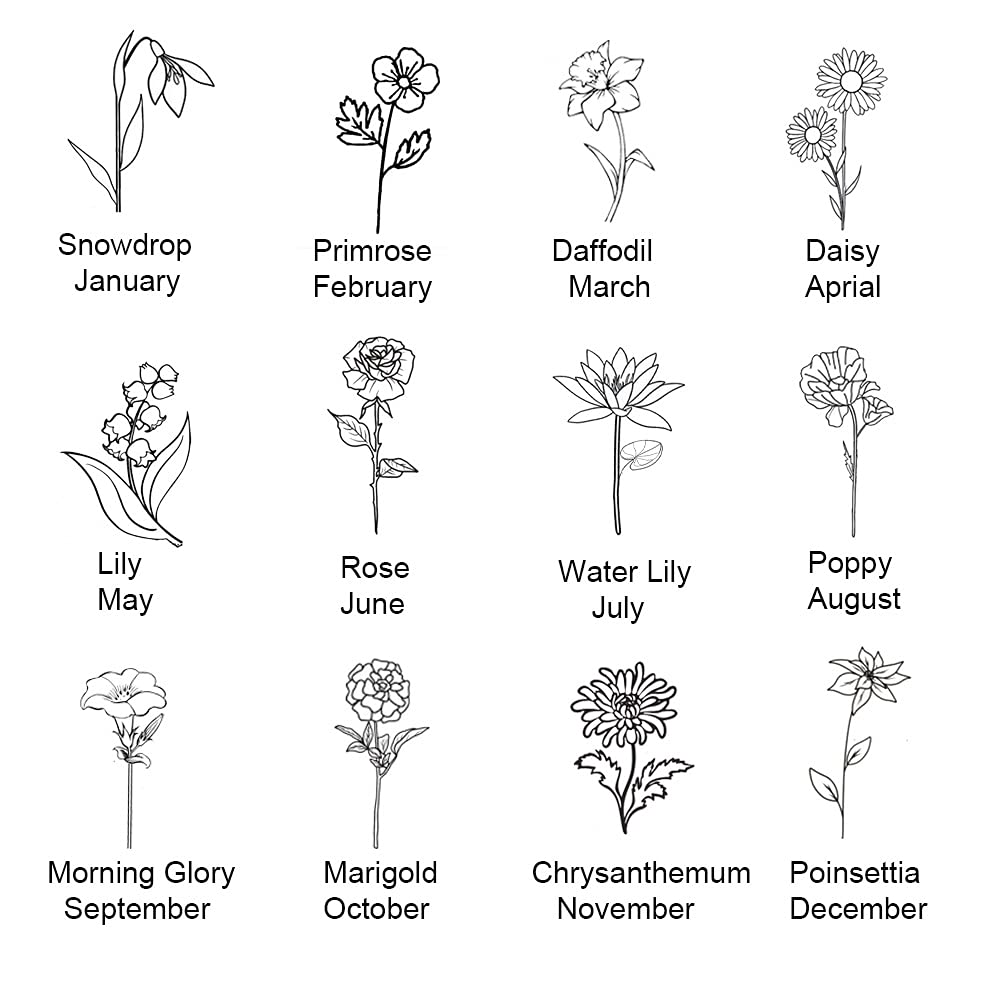 Snowdrop
January

Primrose
February

Daffodil
March

Daisy
Aprial

Lily
May

Rose
June

Water Lily
July

Poppy
August

Morning Glory
September

Marigold
October

Chrysanthemum
November

Poinsettia
December